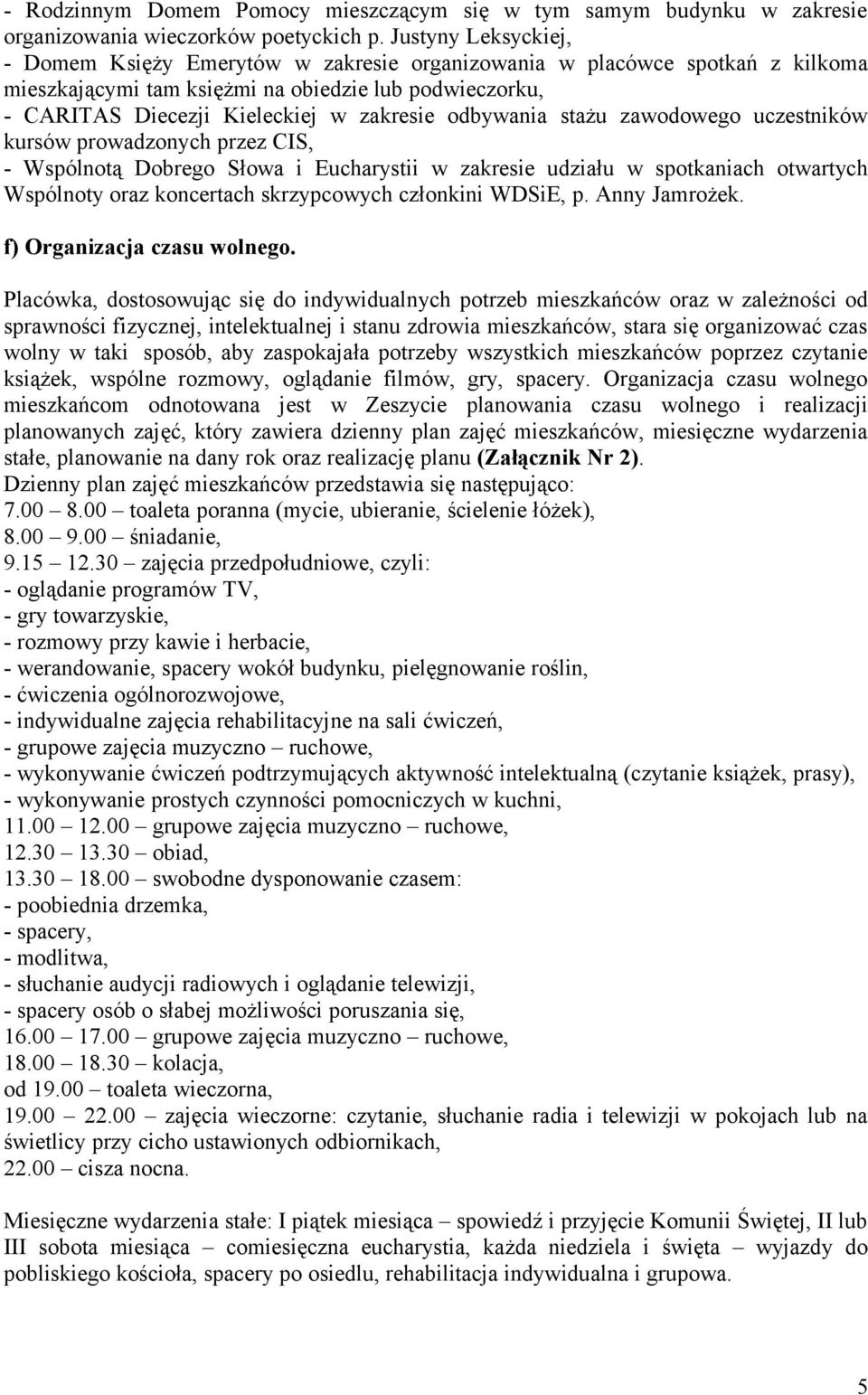 - Rodzinnym Domem Pomocy mieszczącym się w tym samym budynku w zakresie organizowania wieczorków poetyckich p. Justyny Leksyckiej,
- Domem Księży Emerytów w zakresie organizowania w placówce spotkań z kilkoma mieszkającymi tam księżmi na obiedzie lub podwieczorku,
- CARITAS Diecezji Kieleckiej w zakresie odbywania stażu zawodowego uczestników kursów prowadzonych przez CIS,
- Wspólnotą Dobrego Słowa i Eucharystii w zakresie udziału w spotkaniach otwartych Wspólnoty oraz koncertach skrzypcowych członkini WDSiE, p. Anny Jamrożek.

f) Organizacja czasu wolnego.

Placówka, dostosowując się do indywidualnych potrzeb mieszkańców oraz w zależności od sprawności fizycznej, intelektualnej i stanu zdrowia mieszkańców, stara się organizować czas wolny w taki sposób, aby zaspokajała potrzeby wszystkich mieszkańców poprzez czytanie książek, wspólne rozmowy, oglądanie filmów, gry, spacery. Organizacja czasu wolnego mieszkańcom odnotowana jest w Zeszycie planowania czasu wolnego i realizacji planowanych zajęć, który zawiera dzienny plan zajęć mieszkańców, miesięczne wydarzenia stałe, planowanie na dany rok oraz realizację planu (Załącznik Nr 2).
Dzienny plan zajęć mieszkańców przedstawia się następująco:
7.00 – 8.00 – toaleta poranna (mycie, ubieranie, ścielenie łóżek),
8.00 – 9.00 – śniadanie,
9.15 – 12.30 – zajęcia przedpołudniowe, czyli:
- oglądanie programów TV,
- gry towarzyskie,
- rozmowy przy kawie i herbacie,
- werandowanie, spacery wokół budynku, pielęgnowanie roślin,
- ćwiczenia ogólnorozwojowe,
- indywidualne zajęcia rehabilitacyjne na sali ćwiczeń,
- grupowe zajęcia muzyczno – ruchowe,
- wykonywanie ćwiczeń podtrzymujących aktywność intelektualną (czytanie książek, prasy),
- wykonywanie prostych czynności pomocniczych w kuchni,
11.00 – 12.00 – grupowe zajęcia muzyczno – ruchowe,
12.30 – 13.30 – obiad,
13.30 – 18.00 – swobodne dysponowanie czasem:
- poobiednia drzemka,
- spacery,
- modlitwa,
- słuchanie audycji radiowych i oglądanie telewizji,
- spacery osób o słabej możliwości poruszania się,
16.00 – 17.00 – grupowe zajęcia muzyczno – ruchowe,
18.00 – 18.30 – kolacja,
od 19.00 – toaleta wieczorna,
19.00 – 22.00 – zajęcia wieczorne: czytanie, słuchanie radia i telewizji w pokojach lub na świetlicy przy cicho ustawionych odbiornikach,
22.00 – cisza nocna.

Miesięczne wydarzenia stałe: I piątek miesiąca – spowiedź i przyjęcie Komunii Świętej, II lub III sobota miesiąca – comiesięczna eucharystia, każda niedziela i święta – wyjazdy do pobliskiego kościoła, spacery po osiedlu, rehabilitacja indywidualna i grupowa.

5